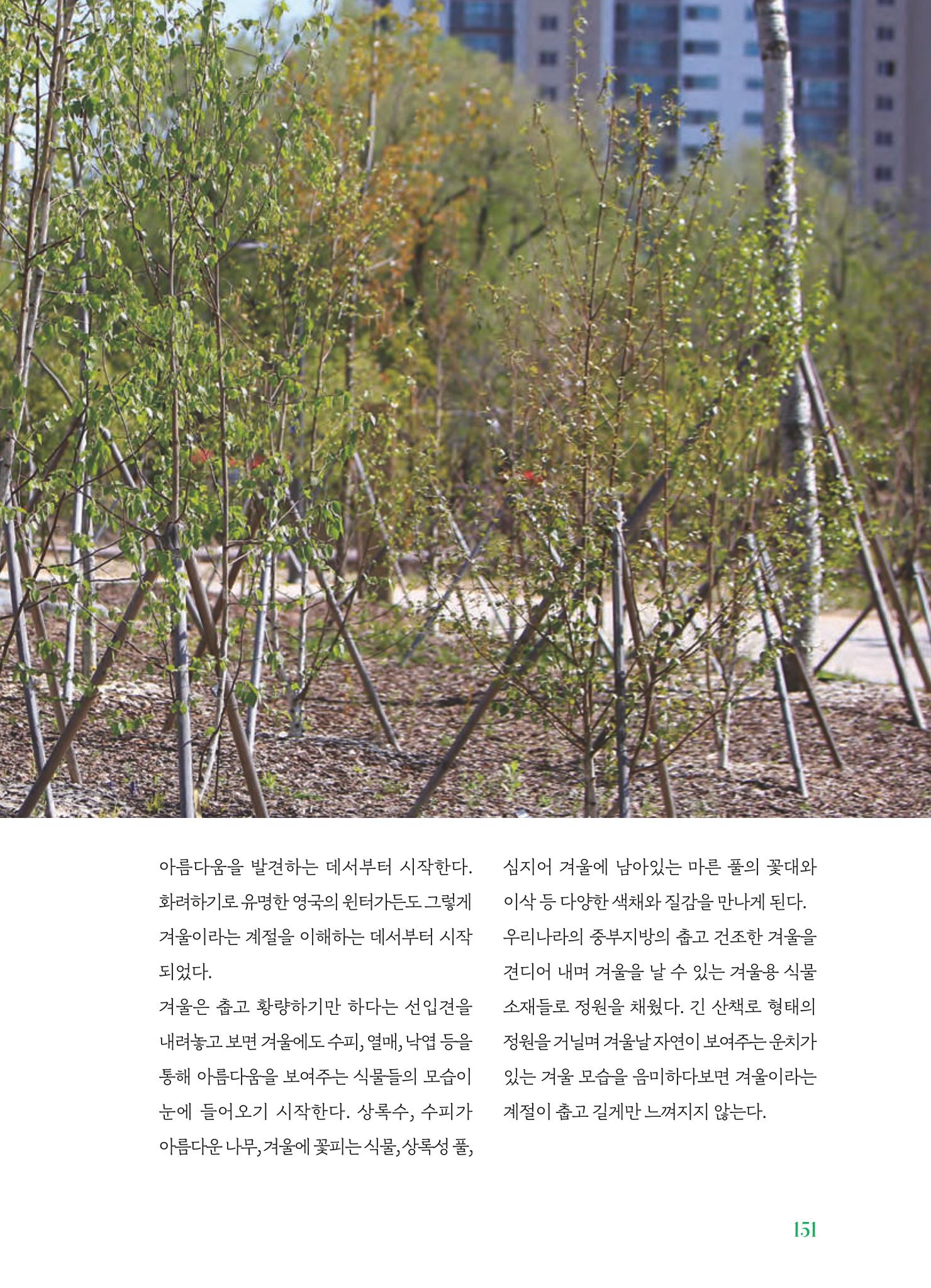 아름다움을 발견하는 데서부터 시작한다. 화려하기로 유명한 영국의 윈터가든도 그렇게 겨울이라는 계절을 이해하는 데서부터 시작되었다.
겨울은 춥고 황량하기만 하다는 선입견을 내려놓고 보면 겨울에도 수피, 열매, 낙엽 등을 통해 아름다움을 보여주는 식물들의 모습이 눈에 들어오기 시작한다. 상록수, 수피가 아름다운 나무, 겨울에 꽃피는 식물, 상록성 풀, 심지어 겨울에 남아있는 마른 풀의 꽃대와 이삭 등 다양한 색채와 질감을 만나게 된다. 우리나라의 중부지방의 춥고 건조한 겨울을 견디어 내며 겨울을 날 수 있는 겨울용 식물 소재들로 정원을 채웠다. 긴 산책로 형태의 정원을 거닐며 겨울날 자연이 보여주는 운치가 있는 겨울 모습을 음미하다보면 겨울이라는 계절이 춥고 길게만 느껴지지 않는다.

151